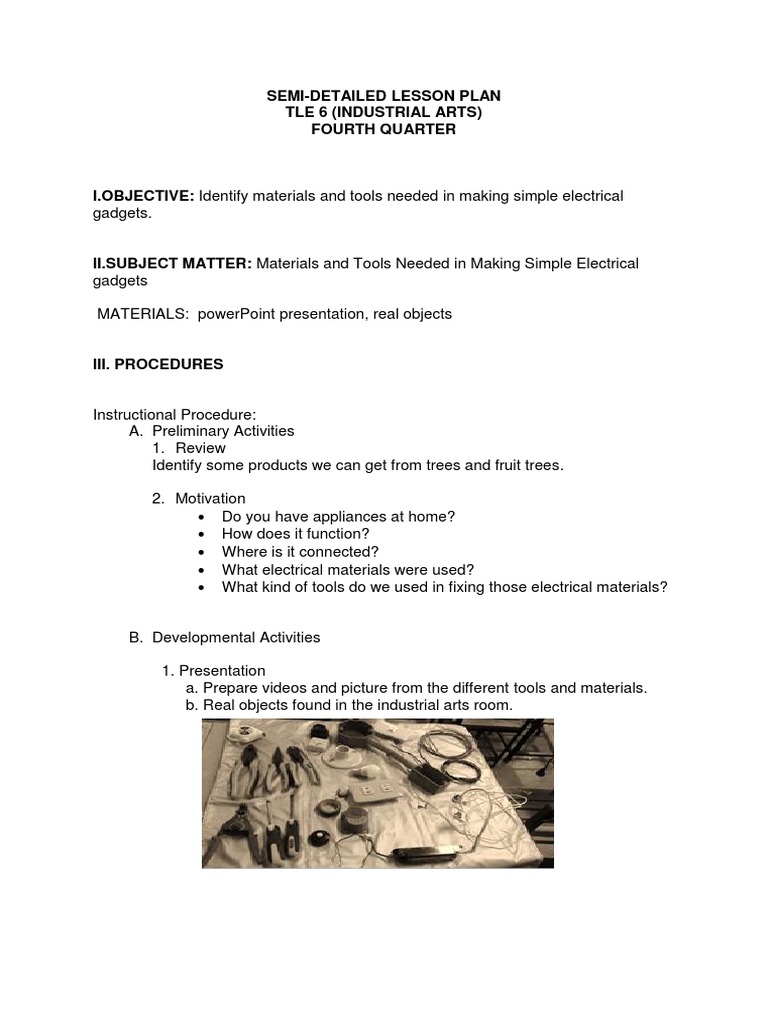 SEMI-DETAILED LESSON PLAN
TLE 6 (INDUSTRIAL ARTS)
FOURTH QUARTER

I.OBJECTIVE: Identify materials and tools needed in making simple electrical gadgets.

II.SUBJECT MATTER: Materials and Tools Needed in Making Simple Electrical gadgets

MATERIALS: powerPoint presentation, real objects

III. PROCEDURES

Instructional Procedure:
A. Preliminary Activities
1. Review
Identify some products we can get from trees and fruit trees.

2. Motivation
• Do you have appliances at home?
• How does it function?
• Where is it connected?
• What electrical materials were used?
• What kind of tools do we used in fixing those electrical materials?

B. Developmental Activities

1. Presentation
a. Prepare videos and picture from the different tools and materials.
b. Real objects found in the industrial arts room.